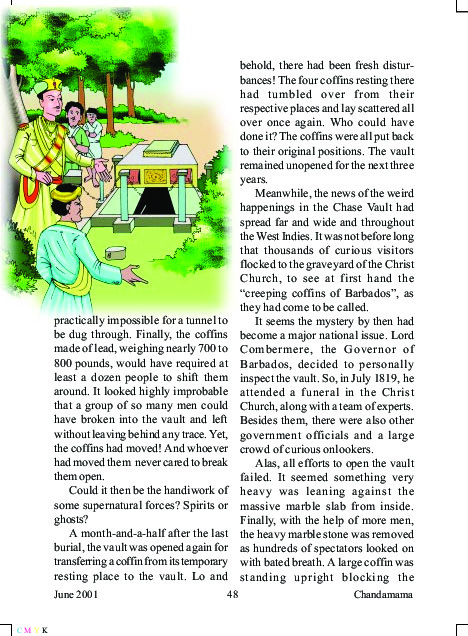 practically impossible for a tunnel to be dug through. Finally, the coffins made of lead, weighing nearly 700 to 800 pounds, would have required at least a dozen people to shift them around. It looked highly improbable that a group of so many men could have broken into the vault and left without leaving behind any trace. Yet, the coffins had moved! And whoever had moved them never cared to break them open.

Could it then be the handiwork of some supernatural forces? Spirits or ghosts?

A month-and-a-half after the last burial, the vault was opened again for transferring a coffin from its temporary resting place to the vault. Lo and behold, there had been fresh disturbances! The four coffins resting there had tumbled over from their respective places and lay scattered all over once again. Who could have done it? The coffins were all put back to their original positions. The vault remained unopened for the next three years.

Meanwhile, the news of the weird happenings in the Chase Vault had spread far and wide and throughout the West Indies. It was not before long that thousands of curious visitors flocked to the graveyard of the Christ Church, to see at first hand the "creeping coffins of Barbados", as they had come to be called.

It seems the mystery by then had become a major national issue. Lord Combermere, the Governor of Barbados, decided to personally inspect the vault. So, in July 1819, he attended a funeral in the Christ Church, along with a team of experts. Besides them, there were also other government officials and a large crowd of curious onlookers.

Alas, all efforts to open the vault failed. It seemed something very heavy was leaning against the massive marble slab from inside. Finally, with the help of more men, the heavy marble stone was removed as hundreds of spectators looked on with bated breath. A large coffin was standing upright blocking the

June 2001 48 Chandamama

C M Y K